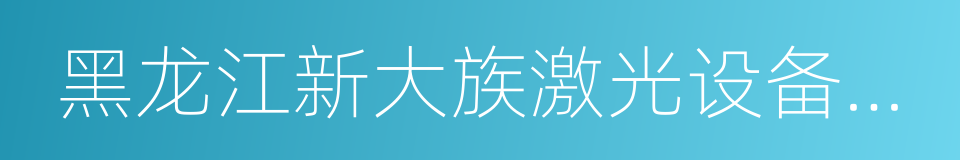 黑龙江新大族激光设备...